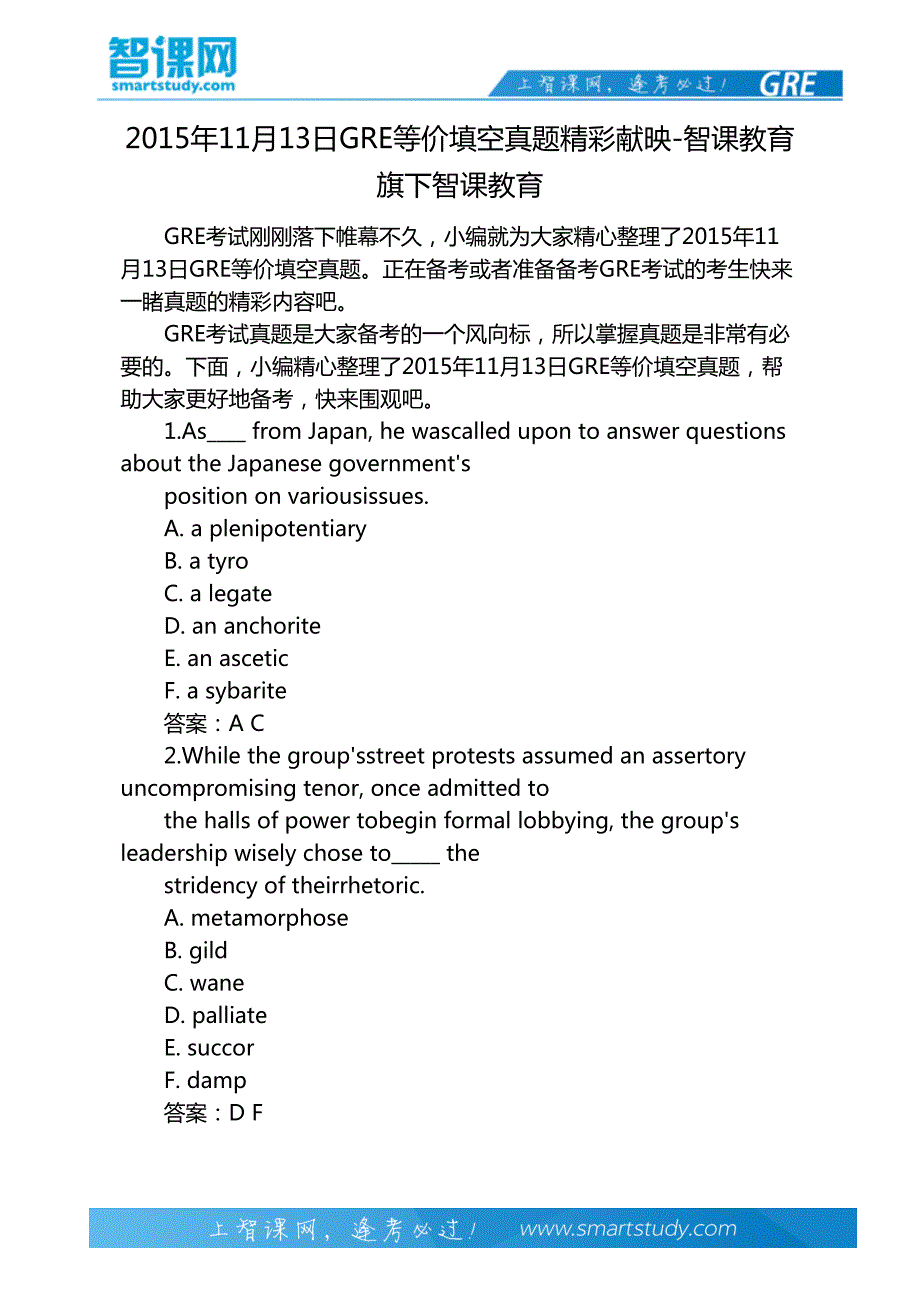 智课网
smartstudy.com

上智课网，逢考必过！ GRE

2015年11月13日GRE等价填空真题精彩献映-智课教育旗下智课教育

GRE考试刚刚落下帷幕不久，小编就为大家精心整理了2015年11月13日GRE等价填空真题。正在备考或者准备备考GRE考试的考生快来一睹真题的精彩内容吧。

GRE考试真题是大家备考的一个风向标，所以掌握真题是非常有必要的。下面，小编精心整理了2015年11月13日GRE等价填空真题，帮助大家更好地备考，快来围观吧。

1.As____ from Japan, he wascalled upon to answer questions about the Japanese government's position on variousissues.

A. a plenipotentiary

B. a tyro

C. a legate

D. an anchorite

E. an ascetic

F. a sybarite

答案：A C

2.While the group'sstreet protests assumed an assertory uncompromising tenor, once admitted to the halls of power tobegin formal lobbying, the group's leadership wisely chose to_____ the stridency of theirrhetoric.

A. metamorphose

B. gild

C. wane

D. palliate

E. succor

F. damp

答案：D F

上智课网，逢考必过！ www.smartstudy.com